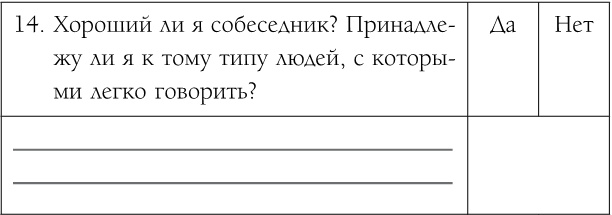 | 14. Хороший ли я собеседник? Принадлежу ли я к тому типу людей, с которыми легко говорить? | Да | Нет |
|---|---|---|
| | | |